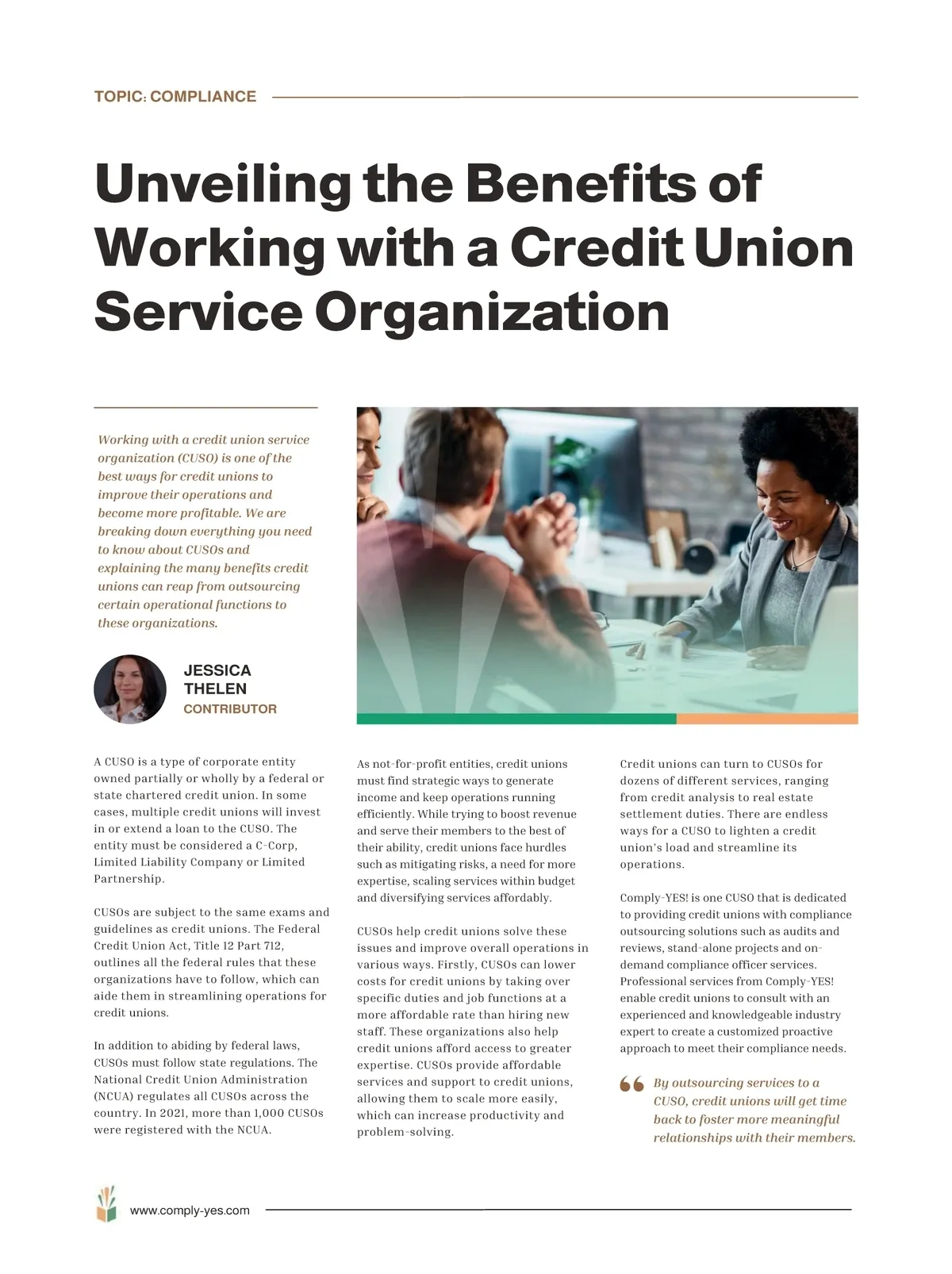 TOPIC: COMPLIANCE

Unveiling the Benefits of Working with a Credit Union Service Organization

Working with a credit union service organization (CUSO) is one of the best ways for credit unions to improve their operations and become more profitable. We are breaking down everything you need to know about CUSOs and explaining the many benefits credit unions can reap from outsourcing certain operational functions to these organizations.

JESSICA THELEN
CONTRIBUTOR

A CUSO is a type of corporate entity owned partially or wholly by a federal or state chartered credit union. In some cases, multiple credit unions will invest in or extend a loan to the CUSO. The entity must be considered a C-Corp, Limited Liability Company or Limited Partnership.

CUSOs are subject to the same exams and guidelines as credit unions. The Federal Credit Union Act, Title 12 Part 712, outlines all the federal rules that these organizations have to follow, which can aide them in streamlining operations for credit unions.

In addition to abiding by federal laws, CUSOs must follow state regulations. The National Credit Union Administration (NCUA) regulates all CUSOs across the country. In 2021, more than 1,000 CUSOs were registered with the NCUA.

As not-for-profit entities, credit unions must find strategic ways to generate income and keep operations running efficiently. While trying to boost revenue and serve their members to the best of their ability, credit unions face hurdles such as mitigating risks, a need for more expertise, scaling services within budget and diversifying services affordably.

CUSOs help credit unions solve these issues and improve overall operations in various ways. Firstly, CUSOs can lower costs for credit unions by taking over specific duties and job functions at a more affordable rate than hiring new staff. These organizations also help credit unions afford access to greater expertise. CUSOs provide affordable services and support to credit unions, allowing them to scale more easily, which can increase productivity and problem-solving.

Credit unions can turn to CUSOs for dozens of different services, ranging from credit analysis to real estate settlement duties. There are endless ways for a CUSO to lighten a credit union's load and streamline its operations.

Comply-YES! is one CUSO that is dedicated to providing credit unions with compliance outsourcing solutions such as audits and reviews, stand-alone projects and on-demand compliance officer services. Professional services from Comply-YES! enable credit unions to consult with an experienced and knowledgeable industry expert to create a customized proactive approach to meet their compliance needs.

By outsourcing services to a CUSO, credit unions will get time back to foster more meaningful relationships with their members.

www.comply-yes.com